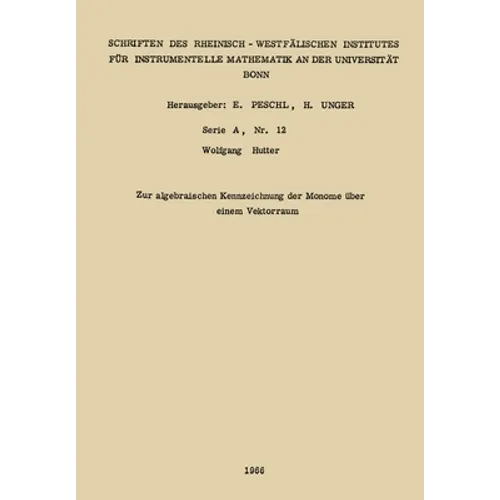 SCHRIFTEN DES RHEINISCH - WESTFÄLISCHEN INSTITUTES FÜR INSTRUMENTELLE MATHEMATIK AN DER UNIVERSITÄT BONN

Herausgeber: E. PESCHL, H. UNGER

Serie A, Nr. 12

Wolfgang Hutter

Zur algebraischen Kennzeichnung der Monome über einem Vektorraum

1966